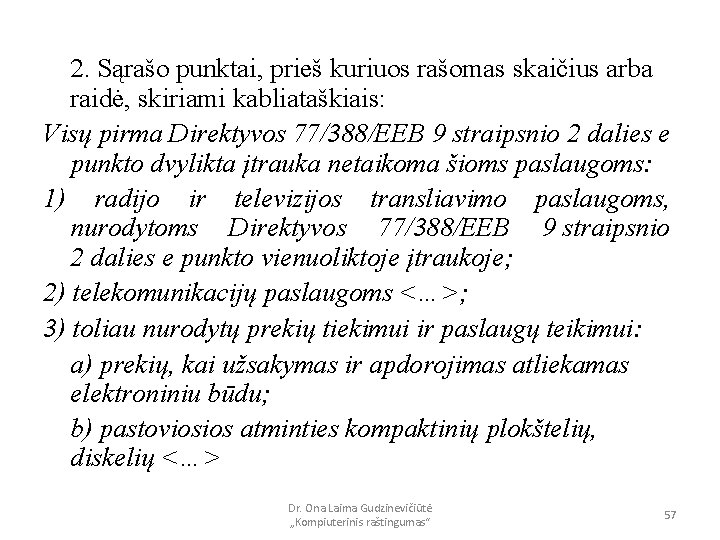 2. Sąrašo punktai, prieš kuriuos rašomas skaičius arba raidė, skiriami kabliataškiais:

Visų pirma Direktyvos 77/388/EEB 9 straipsnio 2 dalies e punkto dvylikta įtrauka netaikoma šioms paslaugoms:

1) radijo ir televizijos transliavimo paslaugoms, nurodytoms Direktyvos 77/388/EEB 9 straipsnio 2 dalies e punkto vienuoliktoje įtraukoje;

2) telekomunikacijų paslaugoms <...>;

3) toliau nurodytų prekių tiekimui ir paslaugų teikimui:

a) prekių, kai užsakymas ir apdorojimas atliekamas elektroniniu būdu;

b) pastoviosios atminties kompaktinių plokštelių, diskelių <...>

Dr. Ona Laima Gudzinevičiūtė
„Kompiuterinis raštingumas“

57